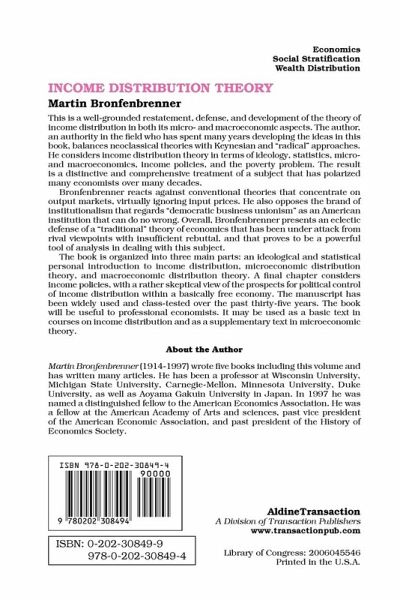 Economics
Social Stratification
Wealth Distribution

INCOME DISTRIBUTION THEORY

Martin Bronfenbrenner

This is a well-grounded restatement, defense, and development of the theory of income distribution in both its micro- and macroeconomic aspects. The author, an authority in the field who has spent many years developing the ideas in this book, balances neoclassical theories with Keynesian and "radical" approaches. He considers income distribution theory in terms of ideology, statistics, micro- and macroeconomics, income policies, and the poverty problem. The result is a distinctive and comprehensive treatment of a subject that has polarized many economists over many decades.

Bronfenbrenner reacts against conventional theories that concentrate on output markets, virtually ignoring input prices. He also opposes the brand of institutionalism that regards "democratic business unionism" as an American institution that can do no wrong. Overall, Bronfenbrenner presents an eclectic defense of a "traditional" theory of economics that has been under attack from rival viewpoints with insufficient rebuttal, and that proves to be a powerful tool of analysis in dealing with this subject.

The book is organized into three main parts: an ideological and statistical personal introduction to income distribution, microeconomic distribution theory, and macroeconomic distribution theory. A final chapter considers income policies, with a rather skeptical view of the prospects for political control of income distribution within a basically free economy. The manuscript has been widely used and class-tested over the past thirty-five years. The book will be useful to professional economists. It may be used as a basic text in courses on income distribution and as a supplementary text in microeconomic theory.

About the Author

Martin Bronfenbrenner (1914-1997) wrote five books including this volume and has written many articles. He has been a professor at Wisconsin University, Michigan State University, Carnegie-Mellon, Minnesota University, Duke University, as well as Aoyama Gakuin University in Japan. In 1997 he was named a distinguished fellow to the American Economics Association. He was a fellow at the American Academy of Arts and sciences, past vice president of the American Economic Association, and past president of the History of Economics Society.

ISBN 978-0-202-30849-4
90000
9 780202 308494

ISBN: 0-202-30849-9
978-0-202-30849-4

AldineTransaction
A Division of Transaction Publishers
www.transactionpub.com

Library of Congress: 2006045546
Printed in the U.S.A.